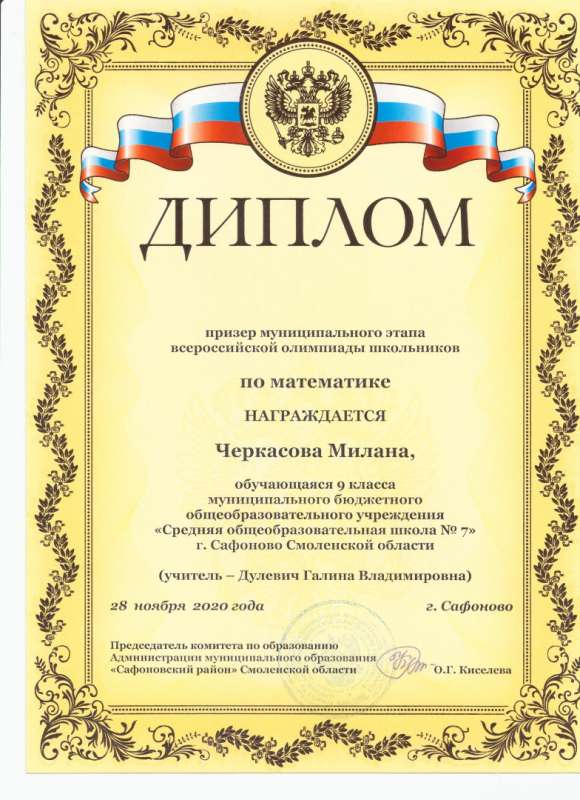 ДИПЛОМ

призер муниципального этапа всероссийской олимпиады школьников

по математике

НАГРАЖДАЕТСЯ

Черкасова Милана,

обучающаяся 9 класса муниципального бюджетного общеобразовательного учреждения «Средняя общеобразовательная школа № 7» г. Сафоново Смоленской области

(учитель – Дулевич Галина Владимировна)

28 ноября 2020 года

г. Сафоново

Председатель комитета по образованию Администрации муниципального образования «Сафоновский район» Смоленской области

О.Г. Киселева